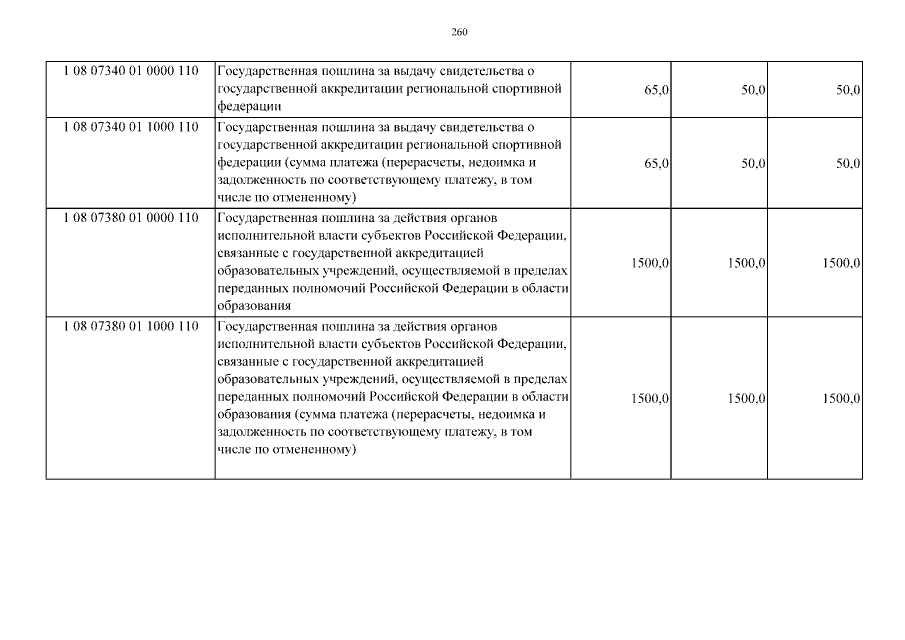 260

| 1 08 07340 01 0000 110 | Государственная пошлина за выдачу свидетельства о государственной аккредитации региональной спортивной федерации | 65,0 | 50,0 | 50,0 |
|---|---|---|---|---|
| 1 08 07340 01 1000 110 | Государственная пошлина за выдачу свидетельства о государственной аккредитации региональной спортивной федерации (сумма платежа (перерасчеты, недоимка и задолженность по соответствующему платежу, в том числе по отмененному) | 65,0 | 50,0 | 50,0 |
| 1 08 07380 01 0000 110 | Государственная пошлина за действия органов исполнительной власти субъектов Российской Федерации, связанные с государственной аккредитацией образовательных учреждений, осуществляемой в пределах переданных полномочий Российской Федерации в области образования | 1500,0 | 1500,0 | 1500,0 |
| 1 08 07380 01 1000 110 | Государственная пошлина за действия органов исполнительной власти субъектов Российской Федерации, связанные с государственной аккредитацией образовательных учреждений, осуществляемой в пределах переданных полномочий Российской Федерации в области образования (сумма платежа (перерасчеты, недоимка и задолженность по соответствующему платежу, в том числе по отмененному) | 1500,0 | 1500,0 | 1500,0 |